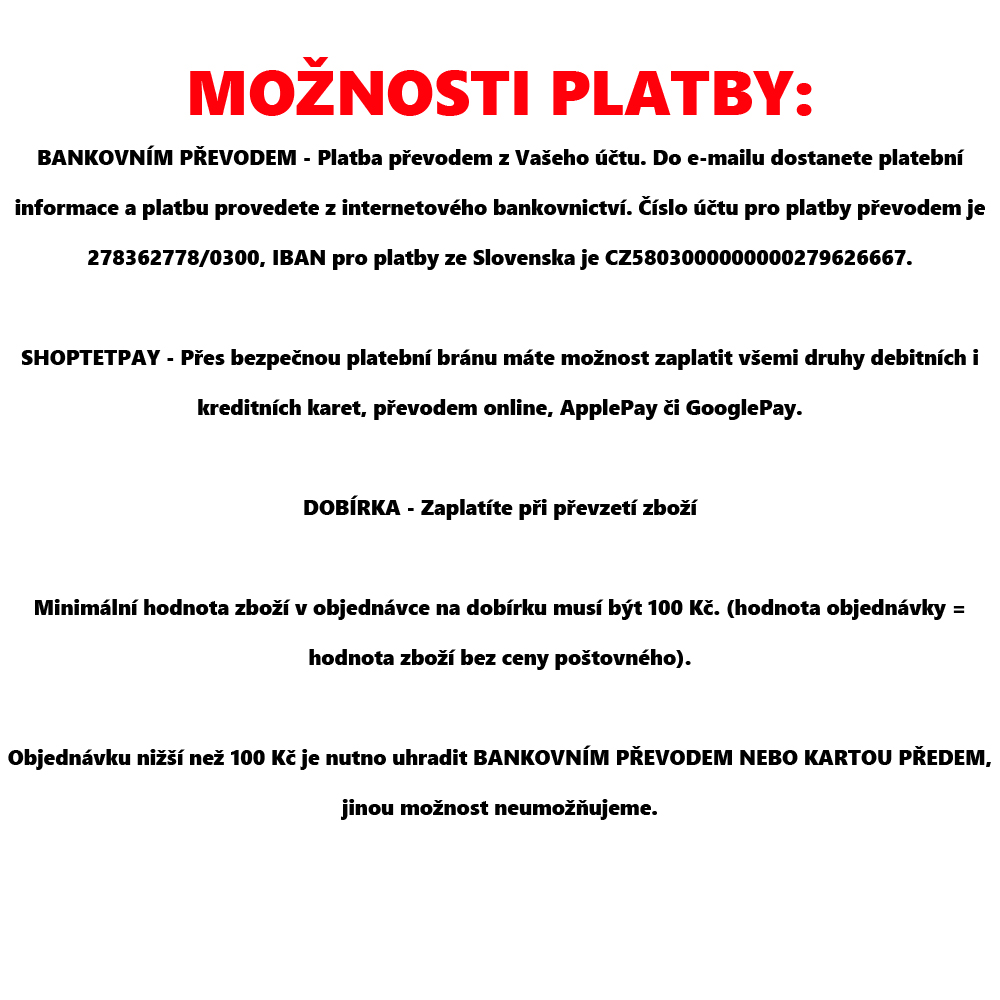 MOŽNOSTI PLATBY:

BANKOVNÍM PŘEVODEM - Platba převodem z Vašeho účtu. Do e-mailu dostanete platební informace a platbu provedete z internetového bankovnictví. Číslo účtu pro platby převodem je 278362778/0300, IBAN pro platby ze Slovenska je CZ5803000000000279626667.

SHOPTETPAY - Přes bezpečnou platební bránu máte možnost zaplatit všemi druhy debitních i kreditních karet, převodem online, ApplePay či GooglePay.

DOBÍRKA - Zaplatíte při převzetí zboží

Minimální hodnota zboží v objednávce na dobírku musí být 100 Kč. (hodnota objednávky = hodnota zboží bez ceny poštovného).

Objednávku nižší než 100 Kč je nutno uhradit BANKOVNÍM PŘEVODEM NEBO KARTOU PŘEDEM, jinou možnost neumožňujeme.